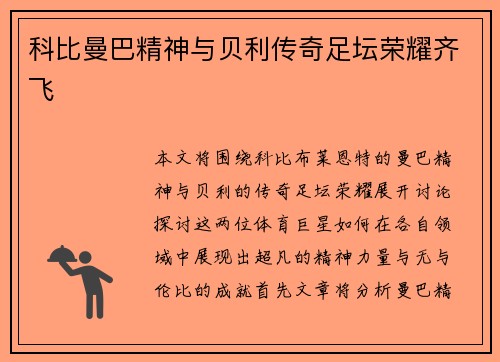 科比曼巴精神与贝利传奇足坛荣耀齐飞

本文将围绕科比布莱恩特的曼巴精神与贝利的传奇足坛荣耀展开讨论探讨这两位体育巨星如何在各自领域中展现出超凡的精神力量与无与伦比的成就首先文章将分析曼巴精